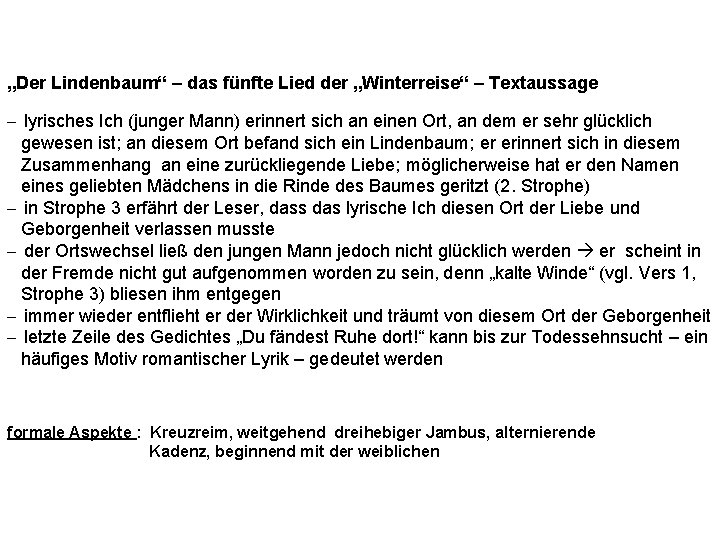 „Der Lindenbaum“ – das fünfte Lied der „Winterreise“ – Textaussage

– lyrisches Ich (junger Mann) erinnert sich an einen Ort, an dem er sehr glücklich gewesen ist; an diesem Ort befand sich ein Lindenbaum; er erinnert sich in diesem Zusammenhang an eine zurückliegende Liebe; möglicherweise hat er den Namen eines geliebten Mädchens in die Rinde des Baumes geritzt (2. Strophe)
– in Strophe 3 erfährt der Leser, dass das lyrische Ich diesen Ort der Liebe und Geborgenheit verlassen musste
– der Ortswechsel ließ den jungen Mann jedoch nicht glücklich werden → er scheint in der Fremde nicht gut aufgenommen worden zu sein, denn „kalte Winde“ (vgl. Vers 1, Strophe 3) bliesen ihm entgegen
– immer wieder entflieht er der Wirklichkeit und träumt von diesem Ort der Geborgenheit
– letzte Zeile des Gedichtes „Du fändest Ruhe dort!“ kann bis zur Todessehnsucht – ein häufiges Motiv romantischer Lyrik – gedeutet werden

formale Aspekte : Kreuzreim, weitgehend dreihebiger Jambus, alternierende Kadenz, beginnend mit der weiblichen